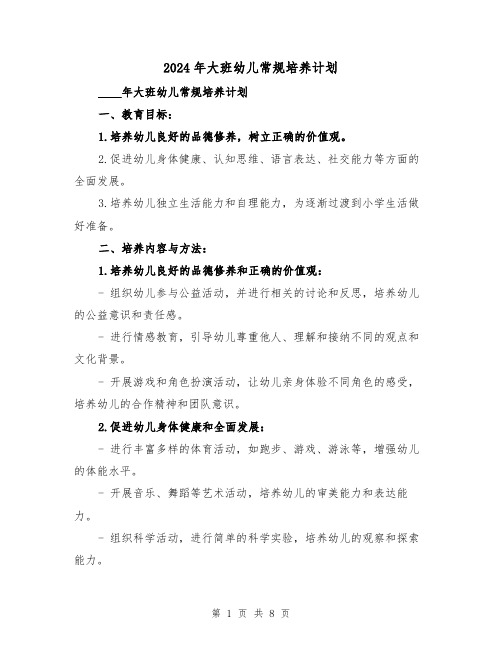 2024年大班幼儿常规培养计划

____年大班幼儿常规培养计划

一、教育目标:

1.培养幼儿良好的品德修养，树立正确的价值观。

2.促进幼儿身体健康、认知思维、语言表达、社交能力等方面的全面发展。

3.培养幼儿独立生活能力和自理能力，为逐渐过渡到小学生活做好准备。

二、培养内容与方法:

1.培养幼儿良好的品德修养和正确的价值观:

- 组织幼儿参与公益活动，并进行相关的讨论和反思，培养幼儿的公益意识和责任感。

- 进行情感教育，引导幼儿尊重他人、理解和接纳不同的观点和文化背景。

- 开展游戏和角色扮演活动，让幼儿亲身体验不同角色的感受，培养幼儿的合作精神和团队意识。

2.促进幼儿身体健康和全面发展:

- 进行丰富多样的体育活动，如跑步、游戏、游泳等，增强幼儿的体能水平。

- 开展音乐、舞蹈等艺术活动，培养幼儿的审美能力和表达能力。

- 组织科学活动，进行简单的科学实验，培养幼儿的观察和探索能力。

第 1 页 共 8 页